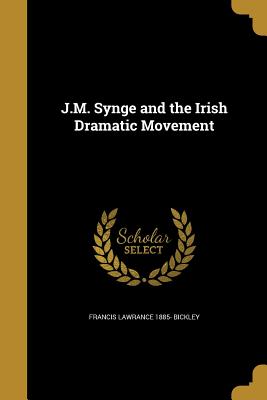 J.M. Synge and the Irish Dramatic Movement

Scholar SELECT

FRANCIS LAWRANCE 1885- BICKLEY